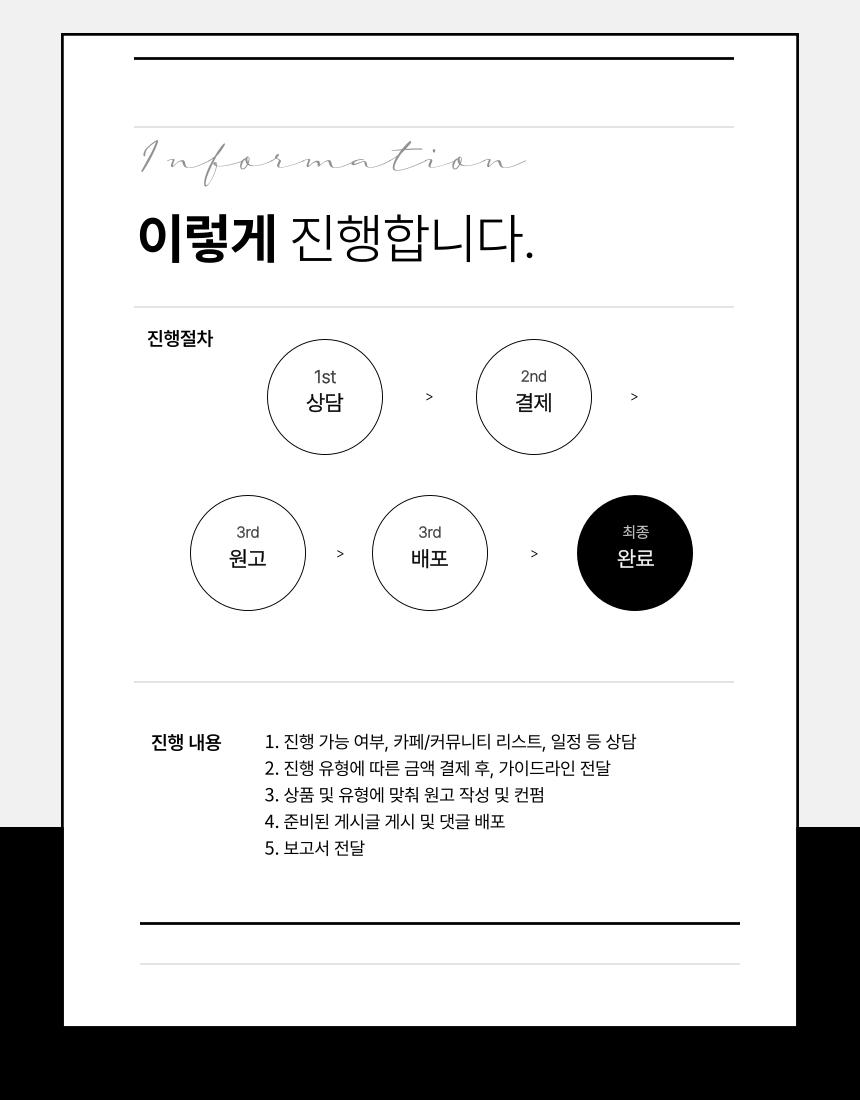 Information

이렇게 진행합니다.

진행절차

1st
상담

>

2nd
결제

>

3rd
원고

>

3rd
배포

>

최종
완료

진행 내용

1. 진행 가능 여부, 카페/커뮤니티 리스트, 일정 등 상담
2. 진행 유형에 따른 금액 결제 후, 가이드라인 전달
3. 상품 및 유형에 맞춰 원고 작성 및 컨펌
4. 준비된 게시글 게시 및 댓글 배포
5. 보고서 전달